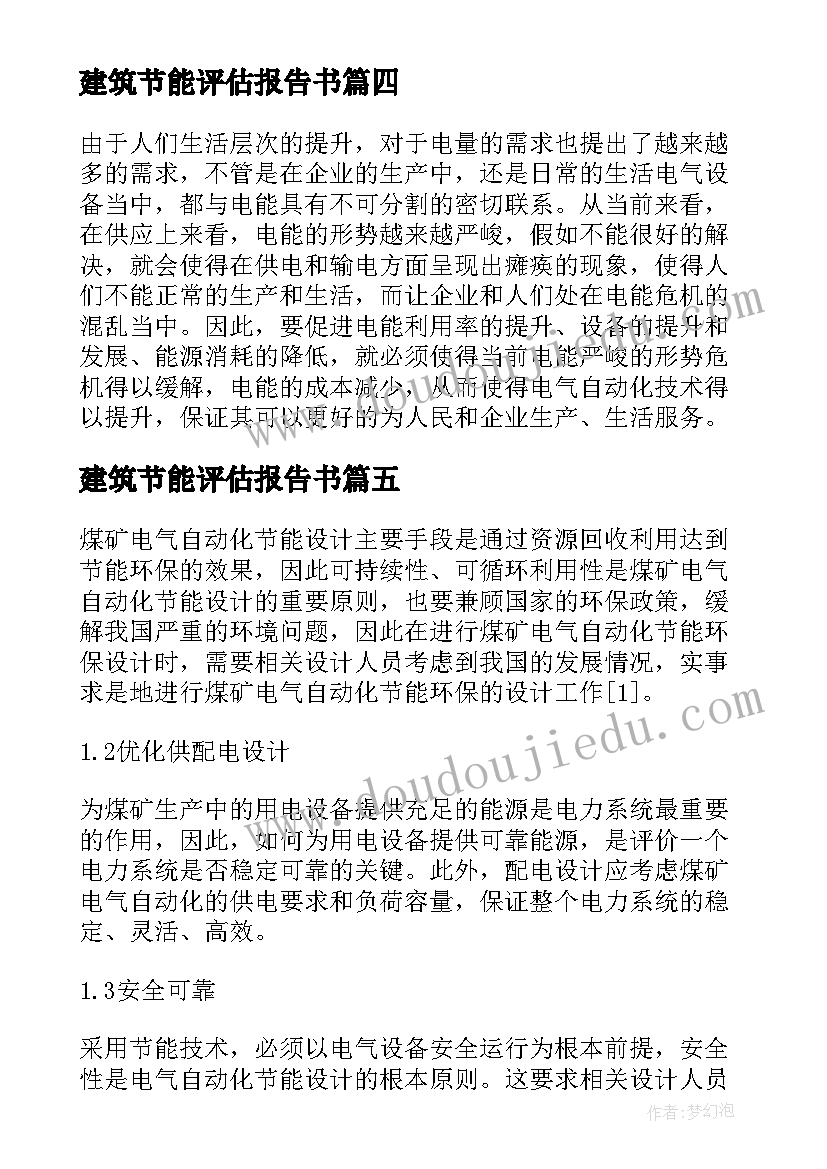 建筑节能评估报告书篇四

由于人们生活层次的提升，对于电量的需求也提出了越来越多的需求，不管是在企业的生产中，还是日常的生活电气设备当中，都与电能具有不可分割的密切联系。从当前来看，在供应上来看，电能的形势越来越严峻，假如不能很好的解决，就会使得在供电和输电方面呈现出瘫痪的现象，使得人们不能正常的生产和生活，而让企业和人们处在电能危机的混乱当中。因此，要促进电能利用率的提升、设备的提升和发展、能源消耗的降低，就必须使得当前电能严峻的形势危机得以缓解，电能的成本减少，从而使得电气自动化技术得以提升，保证其可以更好的为人民和企业生产、生活服务。

建筑节能评估报告书篇五

煤矿电气自动化节能设计主要手段是通过资源回收利用达到节能环保的效果，因此可持续性、可循环利用性是煤矿电气自动化节能设计的重要原则，也要兼顾国家的环保政策，缓解我国严重的环境问题，因此在进行煤矿电气自动化节能环保设计时，需要相关设计人员考虑到我国的发展情况，实事求是地进行煤矿电气自动化节能环保的设计工作[1]。

1.2优化供配电设计

为煤矿生产中的用电设备提供充足的能源是电力系统最重要的作用，因此，如何为用电设备提供可靠能源，是评价一个电力系统是否稳定可靠的关键。此外，配电设计应考虑煤矿电气自动化的供电要求和负荷容量，保证整个电力系统的稳定、灵活、高效。

1.3安全可靠

采用节能技术，必须以电气设备安全运行为根本前提，安全性是电气自动化节能设计的根本原则。这要求相关设计人员

www.doudoujiedu.com

作者：梦幻泡